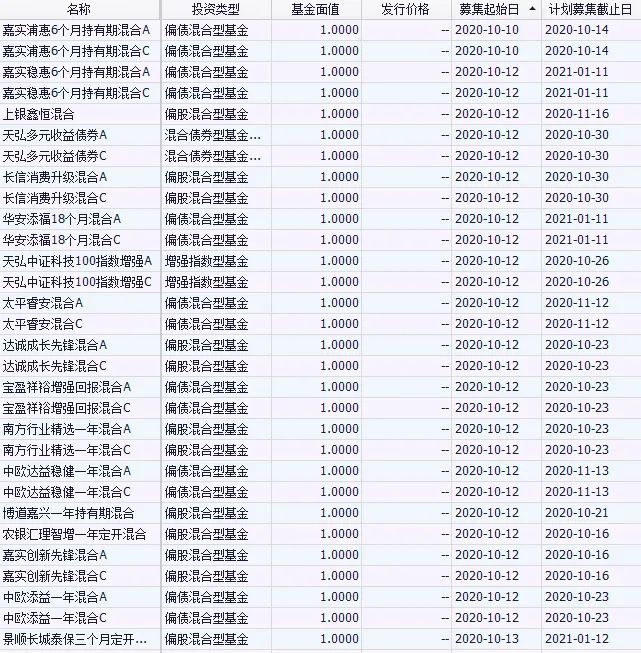 | 名称 | 投资类型 | 基金面值 | 发行价格 | 募集起始日 ▲ | 计划募集截止日 |
|---|---|---|---|---|---|
| 嘉实浦惠6个月持有期混合A | 偏债混合型基金 | 1.0000 | -- | 2020-10-10 | 2020-10-14 |
| 嘉实浦惠6个月持有期混合C | 偏债混合型基金 | 1.0000 | -- | 2020-10-10 | 2020-10-14 |
| 嘉实稳惠6个月持有期混合A | 偏债混合型基金 | 1.0000 | -- | 2020-10-12 | 2021-01-11 |
| 嘉实稳惠6个月持有期混合C | 偏债混合型基金 | 1.0000 | -- | 2020-10-12 | 2021-01-11 |
| 上银鑫恒混合 | 偏股混合型基金 | 1.0000 | -- | 2020-10-12 | 2020-11-16 |
| 天弘多元收益债券A | 混合债券型基金... | 1.0000 | -- | 2020-10-12 | 2020-10-30 |
| 天弘多元收益债券C | 混合债券型基金... | 1.0000 | -- | 2020-10-12 | 2020-10-30 |
| 长信消费升级混合A | 偏股混合型基金 | 1.0000 | -- | 2020-10-12 | 2020-10-30 |
| 长信消费升级混合C | 偏股混合型基金 | 1.0000 | -- | 2020-10-12 | 2020-10-30 |
| 华安添福18个月混合A | 偏债混合型基金 | 1.0000 | -- | 2020-10-12 | 2021-01-11 |
| 华安添福18个月混合C | 偏债混合型基金 | 1.0000 | -- | 2020-10-12 | 2021-01-11 |
| 天弘中证科技100指数增强A | 增强指数型基金 | 1.0000 | -- | 2020-10-12 | 2020-10-26 |
| 天弘中证科技100指数增强C | 增强指数型基金 | 1.0000 | -- | 2020-10-12 | 2020-10-26 |
| 太平睿安混合A | 偏债混合型基金 | 1.0000 | -- | 2020-10-12 | 2020-11-12 |
| 太平睿安混合C | 偏债混合型基金 | 1.0000 | -- | 2020-10-12 | 2020-11-12 |
| 达诚成长先锋混合A | 偏股混合型基金 | 1.0000 | -- | 2020-10-12 | 2020-10-23 |
| 达诚成长先锋混合C | 偏股混合型基金 | 1.0000 | -- | 2020-10-12 | 2020-10-23 |
| 宝盈祥裕增强回报混合A | 偏债混合型基金 | 1.0000 | -- | 2020-10-12 | 2020-10-23 |
| 宝盈祥裕增强回报混合C | 偏债混合型基金 | 1.0000 | -- | 2020-10-12 | 2020-10-23 |
| 南方行业精选一年混合A | 偏股混合型基金 | 1.0000 | -- | 2020-10-12 | 2020-10-23 |
| 南方行业精选一年混合C | 偏股混合型基金 | 1.0000 | -- | 2020-10-12 | 2020-10-23 |
| 中欧达益稳健一年混合A | 偏债混合型基金 | 1.0000 | -- | 2020-10-12 | 2020-11-13 |
| 中欧达益稳健一年混合C | 偏债混合型基金 | 1.0000 | -- | 2020-10-12 | 2020-11-13 |
| 博道嘉兴一年持有期混合 | 偏股混合型基金 | 1.0000 | -- | 2020-10-12 | 2020-10-21 |
| 农银汇理智增一年定开混合 | 偏股混合型基金 | 1.0000 | -- | 2020-10-12 | 2020-10-16 |
| 嘉实创新先锋混合A | 偏股混合型基金 | 1.0000 | -- | 2020-10-12 | 2020-10-16 |
| 嘉实创新先锋混合C | 偏股混合型基金 | 1.0000 | -- | 2020-10-12 | 2020-10-16 |
| 中欧添益一年混合A | 偏债混合型基金 | 1.0000 | -- | 2020-10-12 | 2020-10-23 |
| 中欧添益一年混合C | 偏债混合型基金 | 1.0000 | -- | 2020-10-12 | 2020-10-23 |
| 景顺长城泰保三个月定开... | 偏股混合型基金 | 1.0000 | -- | 2020-10-13 | 2021-01-12 |